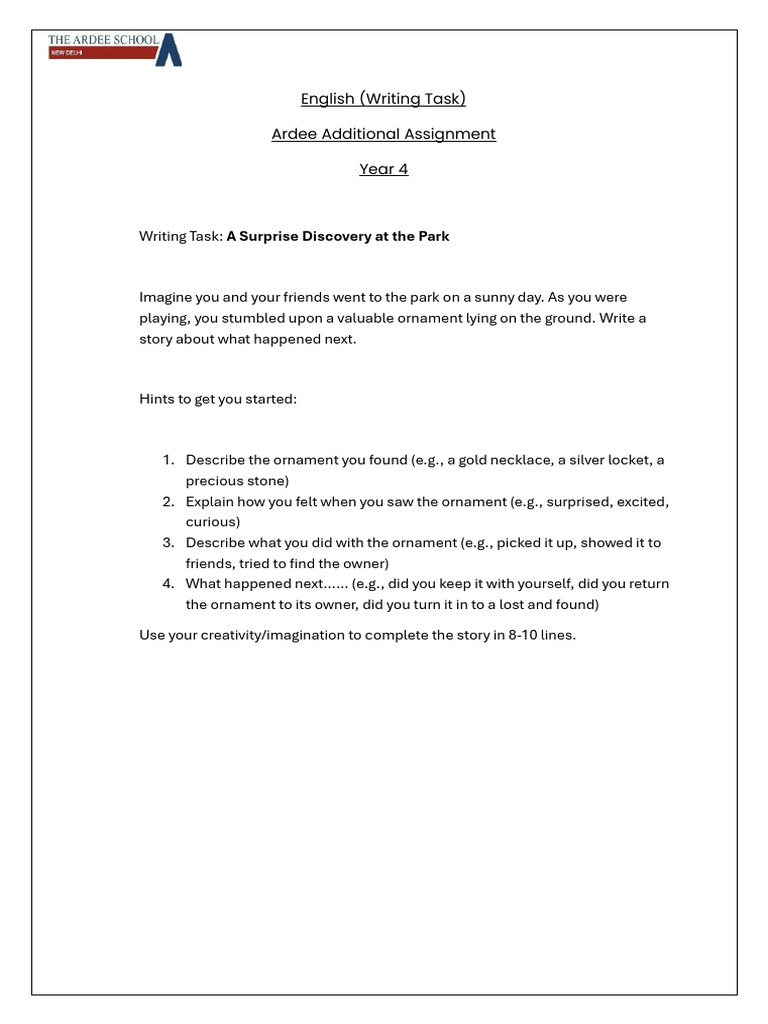 THE ARDEE SCHOOL
NEW DELHI

English (Writing Task)

Ardee Additional Assignment

Year 4

Writing Task: A Surprise Discovery at the Park

Imagine you and your friends went to the park on a sunny day. As you were playing, you stumbled upon a valuable ornament lying on the ground. Write a story about what happened next.

Hints to get you started:

1. Describe the ornament you found (e.g., a gold necklace, a silver locket, a precious stone)
2. Explain how you felt when you saw the ornament (e.g., surprised, excited, curious)
3. Describe what you did with the ornament (e.g., picked it up, showed it to friends, tried to find the owner)
4. What happened next...... (e.g., did you keep it with yourself, did you return the ornament to its owner, did you turn it in to a lost and found)

Use your creativity/imagination to complete the story in 8-10 lines.